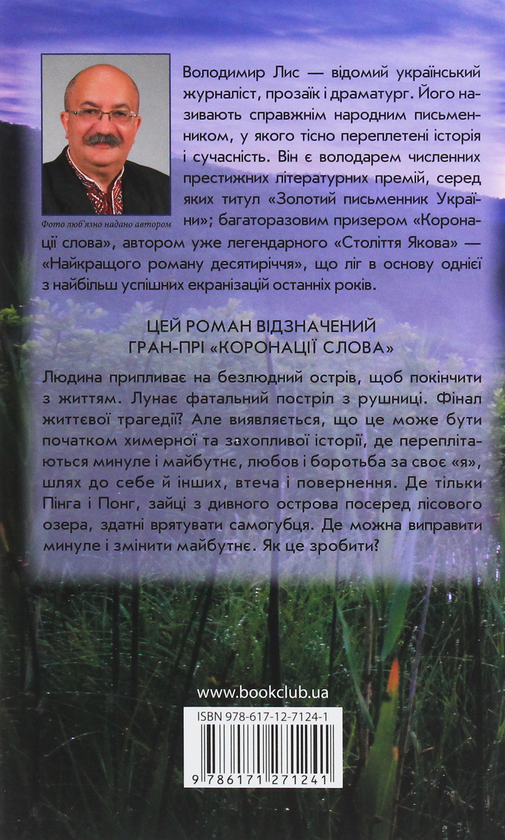 Фото люб'язно надано автором

Володимир Лис — відомий український журналіст, прозаїк і драматург. Його називають справжнім народним письменником, у якого тісно переплетені історія і сучасність. Він є володарем численних престижних літературних премій, серед яких титул «Золотий письменник України»; багаторазовим призером «Коронації слова», автором уже легендарного «Століття Якова» — «Найкращого роману десятиріччя», що ліг в основу однієї з найбільш успішних екранізацій останніх років.

ЦЕЙ РОМАН ВІДЗНАЧЕНИЙ ГРАН-ПРІ «КОРОНАЦІЇ СЛОВА»

Людина припливає на безлюдний острів, щоб покінчити з життям. Лунає фатальний постріл з рушниці. Фінал життєвої трагедії? Але виявляється, що це може бути початком химерної та захопливої історії, де переплітаються минуле і майбутнє, любов і боротьба за своє «я», шлях до себе й інших, втеча і повернення. Де тільки Пінга і Понг, зайці з дивного острова посеред лісового озера, здатні врятувати самогубця. Де можна виправити минуле і змінити майбутнє. Як це зробити?

www.bookclub.ua

ISBN 978-617-12-7124-1

9 786171 271241